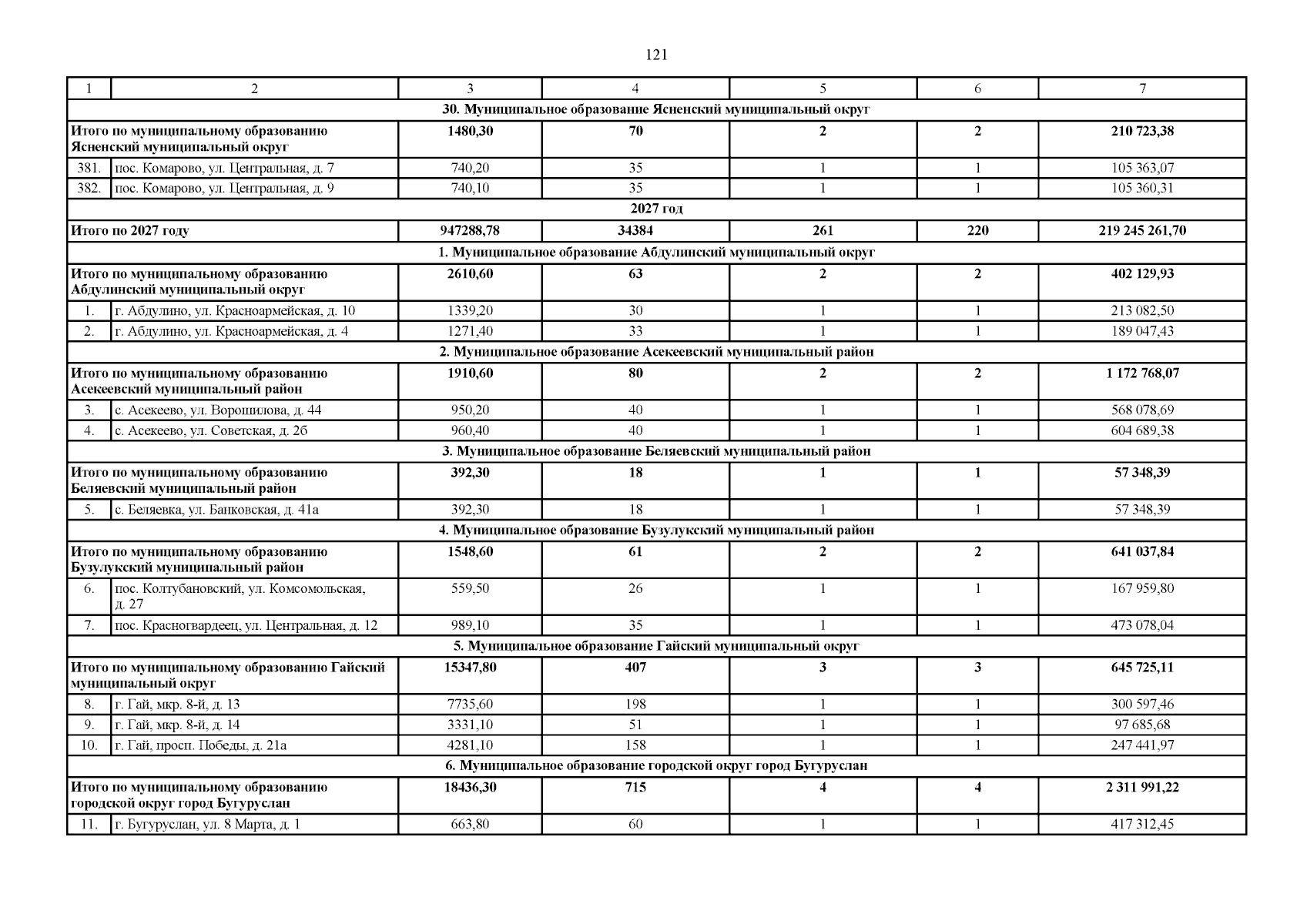 121

| 1 | 2 | 3 | 4 | 5 | 6 | 7 |
|---|---|---|---|---|---|---|
| 30. Муниципальное образование Ясненский муниципальный округ | | | | | | |
| Итого по муниципальному образованию Ясненский муниципальный округ | | 1480,30 | 70 | 2 | 2 | 210 723,38 |
| 381. | пос. Комарово, ул. Центральная, д. 7 | 740,20 | 35 | 1 | 1 | 105 363,07 |
| 382. | пос. Комарово, ул. Центральная, д. 9 | 740,10 | 35 | 1 | 1 | 105 360,31 |
| 2027 год | | | | | | |
| Итого по 2027 году | | 947288,78 | 34384 | 261 | 220 | 219 245 261,70 |
| 1. Муниципальное образование Абдулинский муниципальный округ | | | | | | |
| Итого по муниципальному образованию Абдулинский муниципальный округ | | 2610,60 | 63 | 2 | 2 | 402 129,93 |
| 1. | г. Абдулино, ул. Красноармейская, д. 10 | 1339,20 | 30 | 1 | 1 | 213 082,50 |
| 2. | г. Абдулино, ул. Красноармейская, д. 4 | 1271,40 | 33 | 1 | 1 | 189 047,43 |
| 2. Муниципальное образование Асекеевский муниципальный район | | | | | | |
| Итого по муниципальному образованию Асекеевский муниципальный район | | 1910,60 | 80 | 2 | 2 | 1 172 768,07 |
| 3. | с. Асекеево, ул. Ворошилова, д. 44 | 950,20 | 40 | 1 | 1 | 568 078,69 |
| 4. | с. Асекеево, ул. Советская, д. 2б | 960,40 | 40 | 1 | 1 | 604 689,38 |
| 3. Муниципальное образование Беляевский муниципальный район | | | | | | |
| Итого по муниципальному образованию Беляевский муниципальный район | | 392,30 | 18 | 1 | 1 | 57 348,39 |
| 5. | с. Беляевка, ул. Банковская, д. 41а | 392,30 | 18 | 1 | 1 | 57 348,39 |
| 4. Муниципальное образование Бузулукский муниципальный район | | | | | | |
| Итого по муниципальному образованию Бузулукский муниципальный район | | 1548,60 | 61 | 2 | 2 | 641 037,84 |
| 6. | пос. Колтубановский, ул. Комсомольская, д. 27 | 559,50 | 26 | 1 | 1 | 167 959,80 |
| 7. | пос. Красногвардеец, ул. Центральная, д. 12 | 989,10 | 35 | 1 | 1 | 473 078,04 |
| 5. Муниципальное образование Гайский муниципальный округ | | | | | | |
| Итого по муниципальному образованию Гайский муниципальный округ | | 15347,80 | 407 | 3 | 3 | 645 725,11 |
| 8. | г. Гай, мкр. 8-й, д. 13 | 7735,60 | 198 | 1 | 1 | 300 597,46 |
| 9. | г. Гай, мкр. 8-й, д. 14 | 3331,10 | 51 | 1 | 1 | 97 685,68 |
| 10. | г. Гай, просп. Победы, д. 21а | 4281,10 | 158 | 1 | 1 | 247 441,97 |
| 6. Муниципальное образование городской округ город Бугуруслан | | | | | | |
| Итого по муниципальному образованию городской округ город Бугуруслан | | 18436,30 | 715 | 4 | 4 | 2 311 991,22 |
| 11. | г. Бугуруслан, ул. 8 Марта, д. 1 | 663,80 | 60 | 1 | 1 | 417 312,45 |